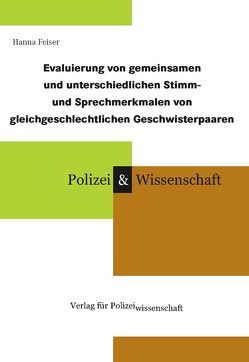 Hanna Feiser

Evaluierung von gemeinsamen und unterschiedlichen Stimm- und Sprechmerkmalen von gleichgeschlechtlichen Geschwisterpaaren

Polizei & Wissenschaft

Verlag für Polizeiwissenschaft